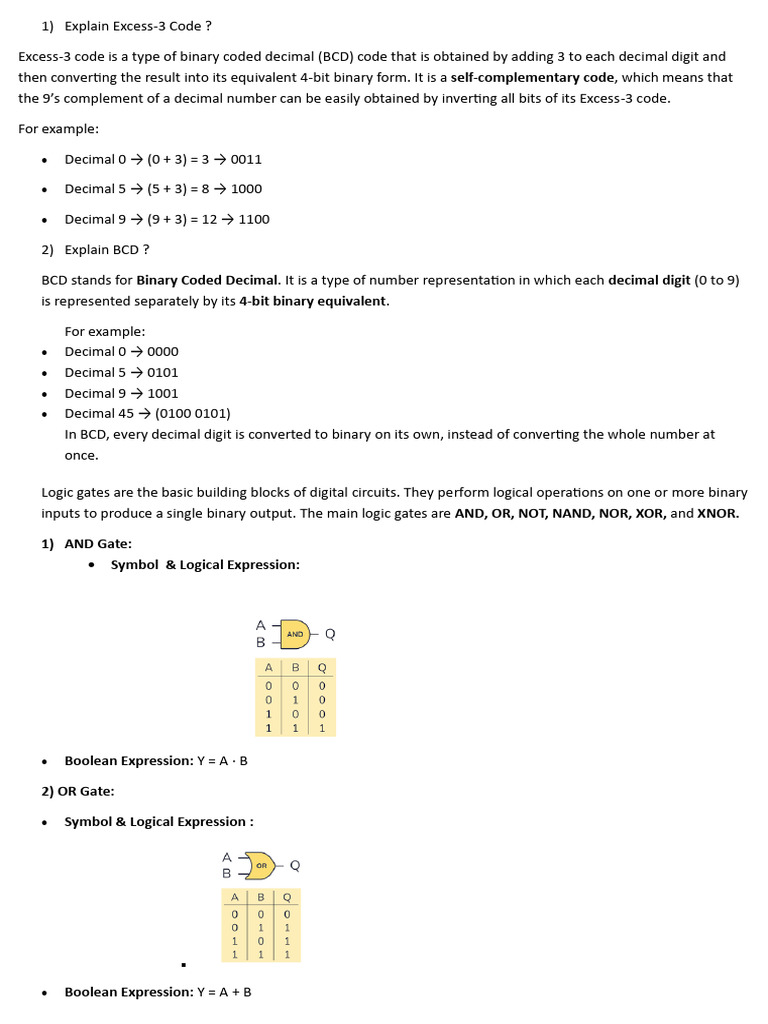 1) Explain Excess-3 Code ?

Excess-3 code is a type of binary coded decimal (BCD) code that is obtained by adding 3 to each decimal digit and then converting the result into its equivalent 4-bit binary form. It is a self-complementary code, which means that the 9's complement of a decimal number can be easily obtained by inverting all bits of its Excess-3 code.

For example:

• Decimal 0 → (0 + 3) = 3 → 0011
• Decimal 5 → (5 + 3) = 8 → 1000
• Decimal 9 → (9 + 3) = 12 → 1100

2) Explain BCD ?

BCD stands for Binary Coded Decimal. It is a type of number representation in which each decimal digit (0 to 9) is represented separately by its 4-bit binary equivalent.

For example:
• Decimal 0 → 0000
• Decimal 5 → 0101
• Decimal 9 → 1001
• Decimal 45 → (0100 0101)

In BCD, every decimal digit is converted to binary on its own, instead of converting the whole number at once.

Logic gates are the basic building blocks of digital circuits. They perform logical operations on one or more binary inputs to produce a single binary output. The main logic gates are AND, OR, NOT, NAND, NOR, XOR, and XNOR.

1) AND Gate:
• Symbol & Logical Expression:

A
B
AND
Q

| A | B | Q |
|---|---|---|
| 0 | 0 | 0 |
| 0 | 1 | 0 |
| 1 | 0 | 0 |
| 1 | 1 | 1 |

• Boolean Expression: Y = A · B

2) OR Gate:

• Symbol & Logical Expression :

A
B
OR
Q

| A | B | Q |
|---|---|---|
| 0 | 0 | 0 |
| 0 | 1 | 1 |
| 1 | 0 | 1 |
| 1 | 1 | 1 |

• Boolean Expression: Y = A + B